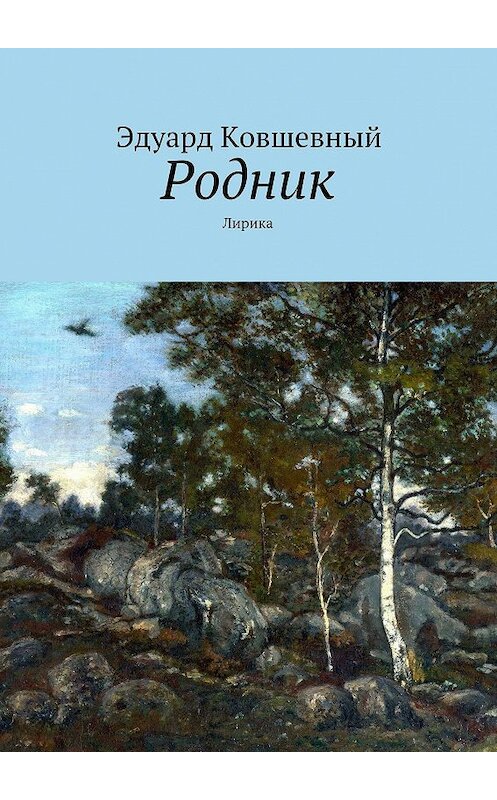 Эдуард Ковшевный
Родник
Лирика